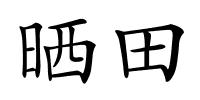 晒田